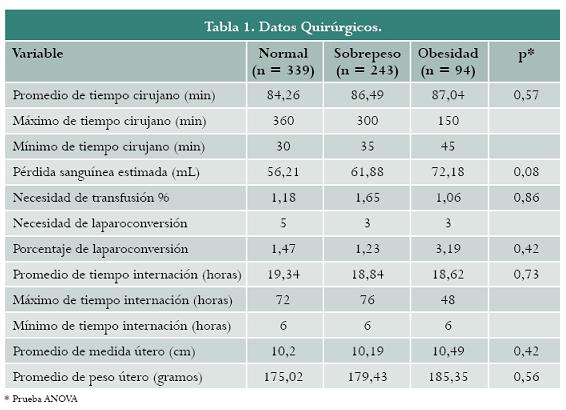 Tabla 1. Datos Quirúrgicos.

| Variable | Normal (n = 339) | Sobrepeso (n = 243) | Obesidad (n = 94) | p* |
|---|---|---|---|---|
| Promedio de tiempo cirujano (min) | 84,26 | 86,49 | 87,04 | 0,57 |
| Máximo de tiempo cirujano (min) | 360 | 300 | 150 | |
| Mínimo de tiempo cirujano (min) | 30 | 35 | 45 | |
| Pérdida sanguínea estimada (mL) | 56,21 | 61,88 | 72,18 | 0,08 |
| Necesidad de transfusión % | 1,18 | 1,65 | 1,06 | 0,86 |
| Necesidad de laparoconversión | 5 | 3 | 3 | |
| Porcentaje de laparoconversión | 1,47 | 1,23 | 3,19 | 0,42 |
| Promedio de tiempo internación (horas) | 19,34 | 18,84 | 18,62 | 0,73 |
| Máximo de tiempo internación (horas) | 72 | 76 | 48 | |
| Mínimo de tiempo internación (horas) | 6 | 6 | 6 | |
| Promedio de medida útero (cm) | 10,2 | 10,19 | 10,49 | 0,42 |
| Promedio de peso útero (gramos) | 175,02 | 179,43 | 185,35 | 0,56 |

* Prueba ANOVA